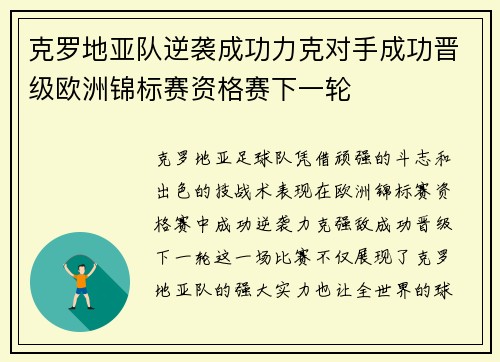 克罗地亚队逆袭成功力克对手成功晋级欧洲锦标赛资格赛下一轮

克罗地亚足球队凭借顽强的斗志和出色的技战术表现在欧洲锦标赛资格赛中成功逆袭力克强敌成功晋级下一轮这一场比赛不仅展现了克罗地亚队的强大实力也让全世界的球